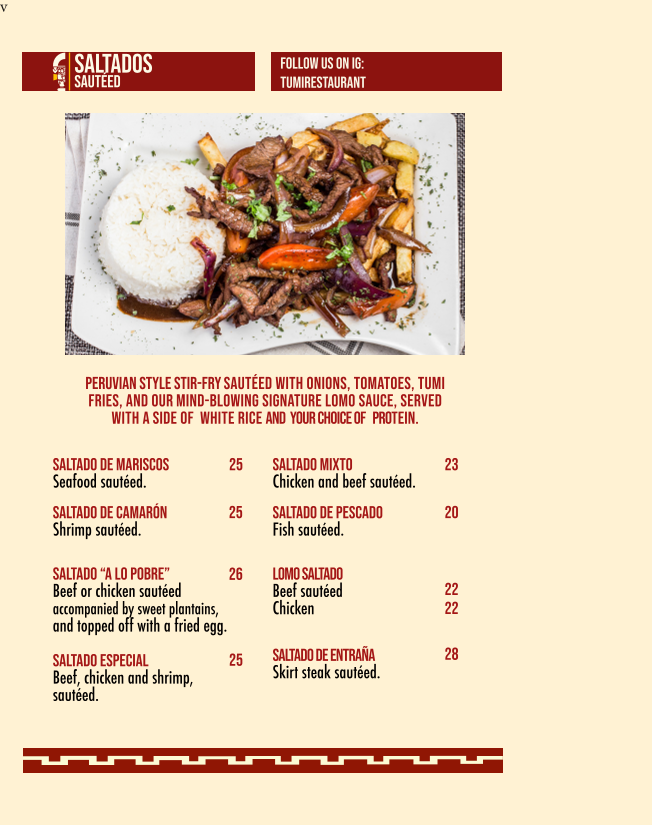 v

SALTADOS
SAUTÉED

FOLLOW US ON IG:
TUMIRESTAURANT

PERUVIAN STYLE STIR-FRY SAUTÉED WITH ONIONS, TOMATOES, TUMI FRIES, AND OUR MIND-BLOWING SIGNATURE LOMO SAUCE, SERVED WITH A SIDE OF WHITE RICE AND YOUR CHOICE OF PROTEIN.

SALTADO DE MARISCOS 25
Seafood sautéed.

SALTADO DE CAMARÓN 25
Shrimp sautéed.

SALTADO "A LO POBRE" 26
Beef or chicken sautéed accompanied by sweet plantains, and topped off with a fried egg.

SALTADO ESPECIAL 25
Beef, chicken and shrimp, sautéed.

SALTADO MIXTO 23
Chicken and beef sautéed.

SALTADO DE PESCADO 20
Fish sautéed.

LOMO SALTADO
Beef sautéed 22
Chicken 22

SALTADO DE ENTRAÑA 28
Skirt steak sautéed.